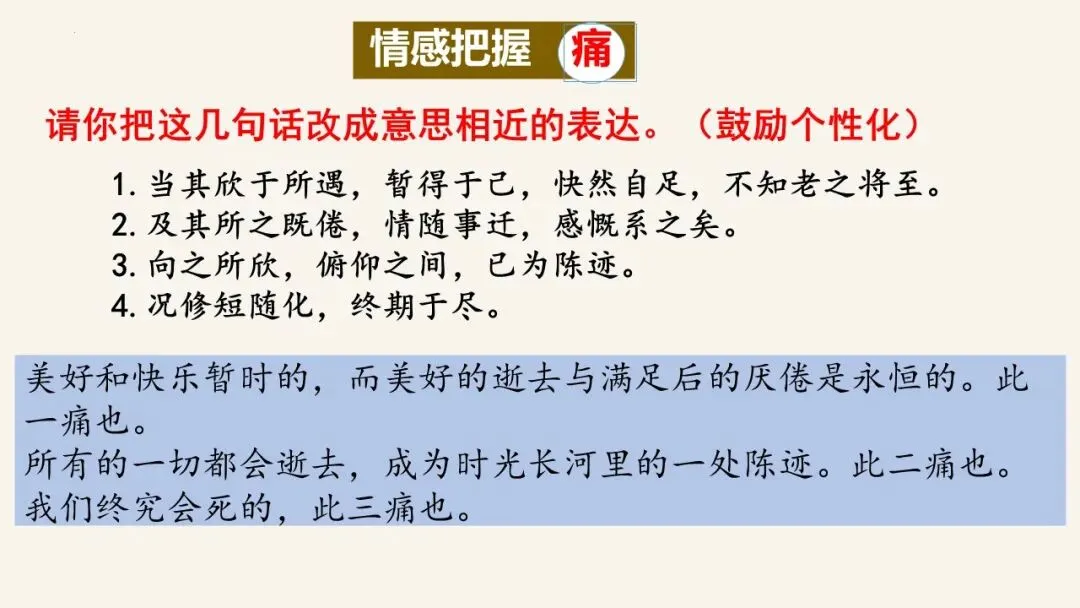 情感把握 痛

请你把这几句话改成意思相近的表达。（鼓励个性化）

1.当其欣于所遇，暂得于己，快然自足，不知老之将至。
2.及其所之既倦，情随事迁，感慨系之矣。
3.向之所欣，俯仰之间，已为陈迹。
4.况修短随化，终期于尽。

美好和快乐暂时的，而美好的逝去与满足后的厌倦是永恒的。此一痛也。
所有的一切都会逝去，成为时光长河里的一处陈迹。此二痛也。
我们终究会死的，此三痛也。